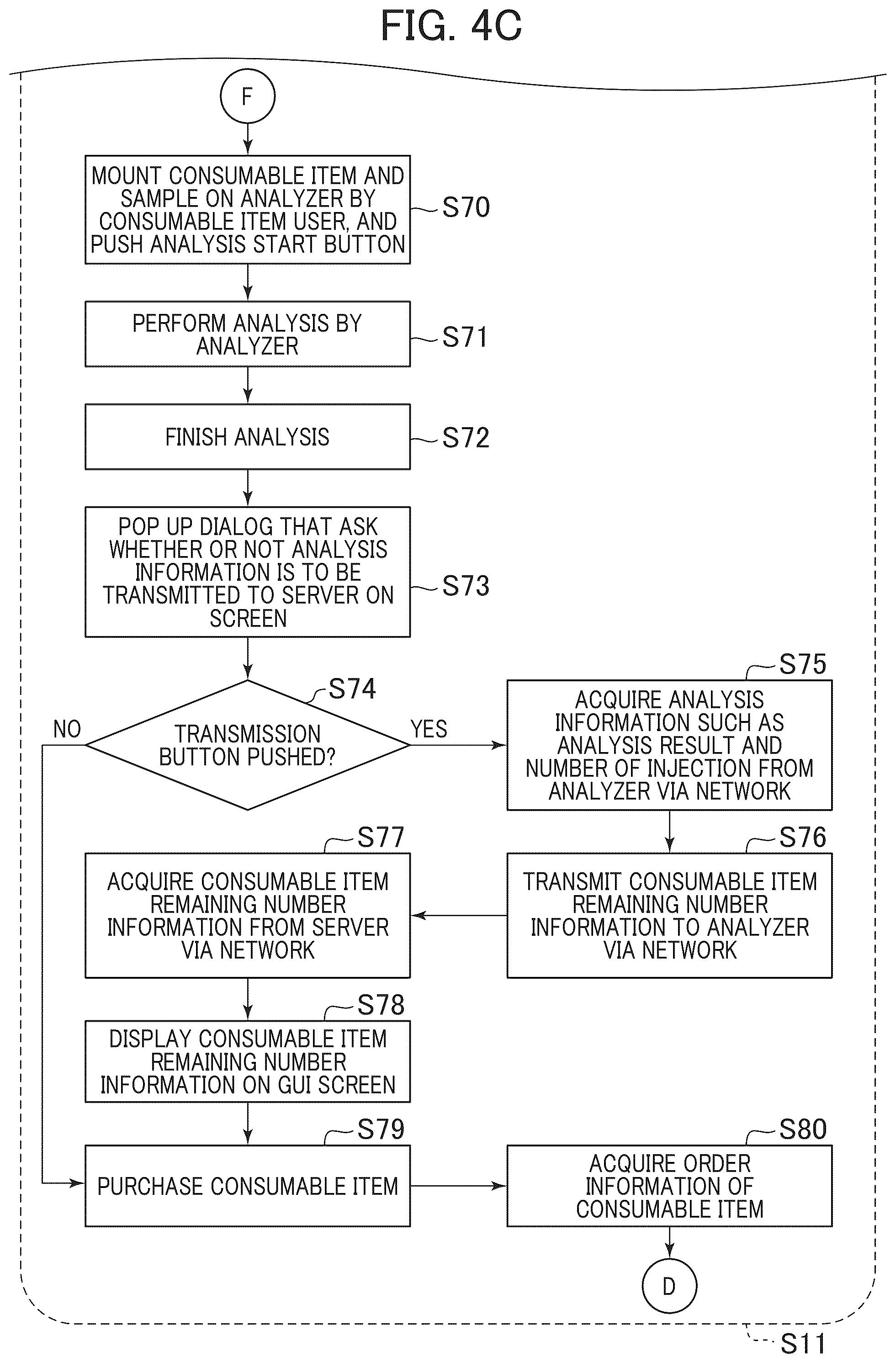 FIG. 4C

F

MOUNT CONSUMABLE ITEM AND SAMPLE ON ANALYZER BY CONSUMABLE ITEM USER, AND PUSH ANALYSIS START BUTTON

S70

PERFORM ANALYSIS BY ANALYZER

S71

FINISH ANALYSIS

S72

POP UP DIALOG THAT ASK WHETHER OR NOT ANALYSIS INFORMATION IS TO BE TRANSMITTED TO SERVER ON SCREEN

S73

S74

TRANSMISSION BUTTON PUSHED?

NO

YES

S75

ACQUIRE ANALYSIS INFORMATION SUCH AS ANALYSIS RESULT AND NUMBER OF INJECTION FROM ANALYZER VIA NETWORK

S76

TRANSMIT CONSUMABLE ITEM REMAINING NUMBER INFORMATION TO ANALYZER VIA NETWORK

S77

ACQUIRE CONSUMABLE ITEM REMAINING NUMBER INFORMATION FROM SERVER VIA NETWORK

S78

DISPLAY CONSUMABLE ITEM REMAINING NUMBER INFORMATION ON GUI SCREEN

S79

PURCHASE CONSUMABLE ITEM

S80

ACQUIRE ORDER INFORMATION OF CONSUMABLE ITEM

D

S11